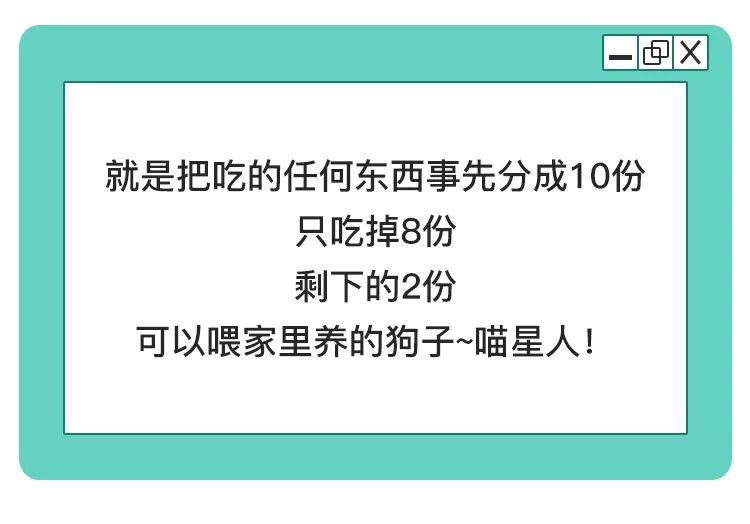 就是把吃的任何东西事先分成10份
只吃掉8份
剩下的2份
可以喂家里养的狗子~喵星人！